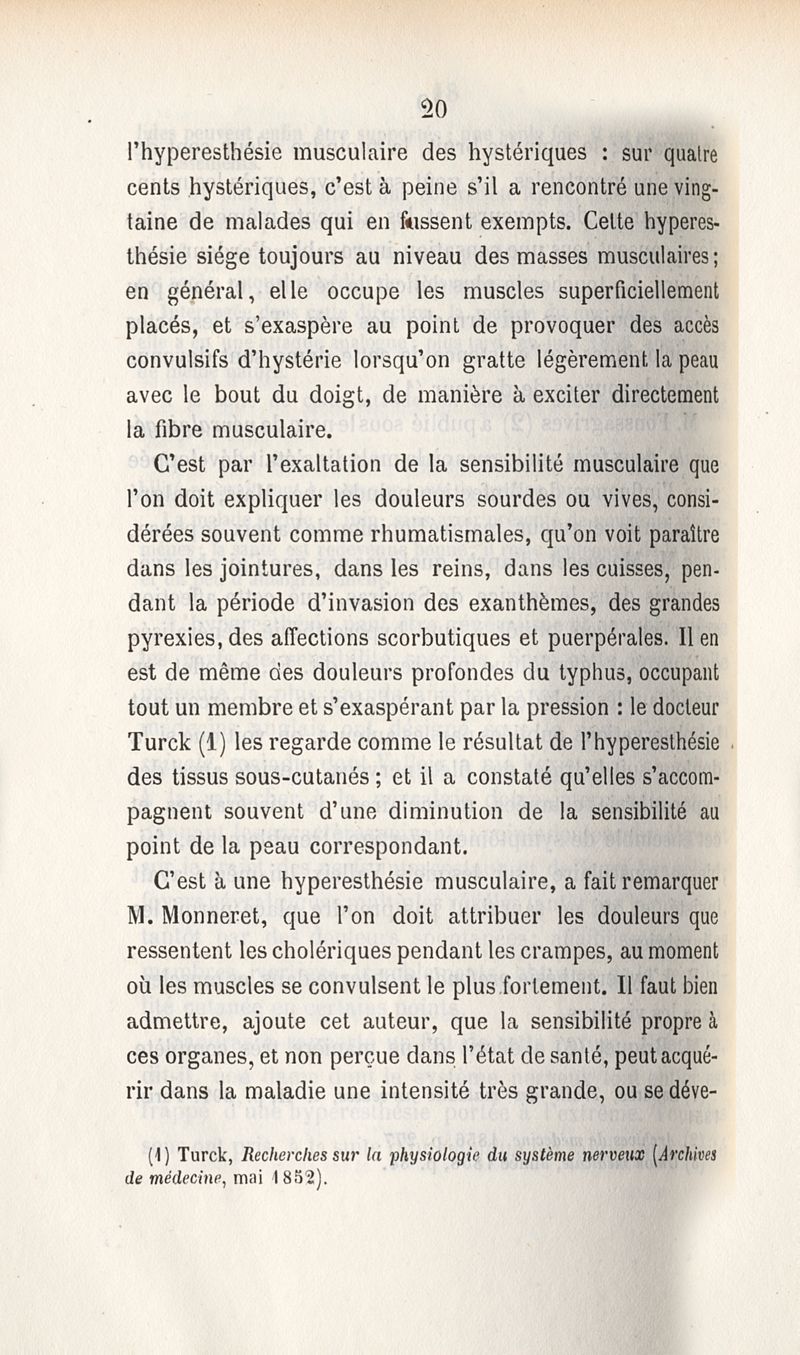 20

l'hyperesthésie musculaire des hystériques : sur quatre cents hystériques, c'est à peine s'il a rencontré une vingtaine de malades qui en fussent exempts. Cette hyperesthésie siége toujours au niveau des masses musculaires; en général, elle occupe les muscles superficiellement placés, et s'exaspère au point de provoquer des accès convulsifs d'hystérie lorsqu'on gratte légèrement la peau avec le bout du doigt, de manière à exciter directement la fibre musculaire.

C'est par l'exaltation de la sensibilité musculaire que l'on doit expliquer les douleurs sourdes ou vives, considérées souvent comme rhumatismales, qu'on voit paraître dans les jointures, dans les reins, dans les cuisses, pendant la période d'invasion des exanthèmes, des grandes pyrexies, des affections scorbutiques et puerpérales. Il en est de même des douleurs profondes du typhus, occupant tout un membre et s'exaspérant par la pression : le docteur Turck (1) les regarde comme le résultat de l'hyperesthésie des tissus sous-cutanés ; et il a constaté qu'elles s'accompagnent souvent d'une diminution de la sensibilité au point de la peau correspondant.

C'est à une hyperesthésie musculaire, a fait remarquer M. Monneret, que l'on doit attribuer les douleurs que ressentent les cholériques pendant les crampes, au moment où les muscles se convulsent le plus fortement. Il faut bien admettre, ajoute cet auteur, que la sensibilité propre à ces organes, et non perçue dans l'état de santé, peut acquérir dans la maladie une intensité très grande, ou se déve-

(1) Turck, Recherches sur la physiologie du système nerveux (Archives de médecine, mai 1852).